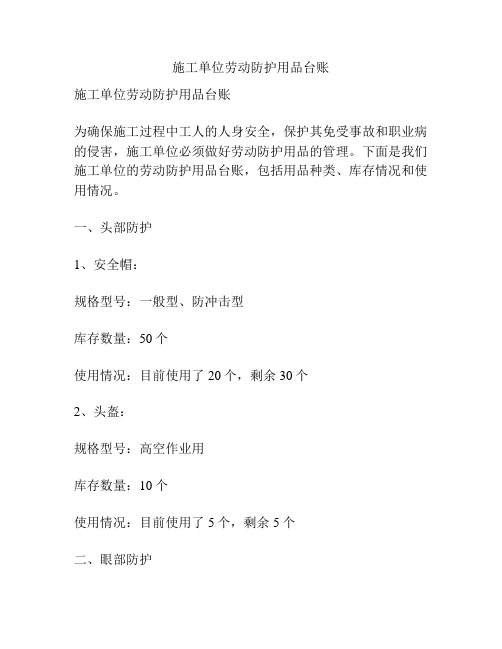 施工单位劳动防护用品台账

施工单位劳动防护用品台账

为确保施工过程中工人的人身安全，保护其免受事故和职业病的侵害，施工单位必须做好劳动防护用品的管理。下面是我们施工单位的劳动防护用品台账，包括用品种类、库存情况和使用情况。

一、头部防护

1、安全帽：

规格型号：一般型、防冲击型

库存数量：50 个

使用情况：目前使用了 20 个，剩余 30 个

2、头盔：

规格型号：高空作业用

库存数量：10 个

使用情况：目前使用了 5 个，剩余 5 个

二、眼部防护